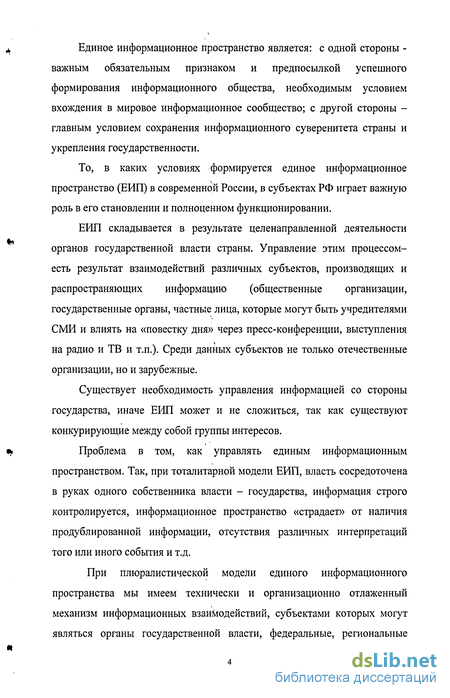 Единое информационное пространство является: с одной стороны - важным обязательным признаком и предпосылкой успешного формирования информационного общества, необходимым условием вхождения в мировое информационное сообщество; с другой стороны – главным условием сохранения информационного суверенитета страны и укрепления государственности.

То, в каких условиях формируется единое информационное пространство (ЕИП) в современной России, в субъектах РФ играет важную роль в его становлении и полноценном функционировании.

ЕИП складывается в результате целенаправленной деятельности органов государственной власти страны. Управление этим процессом– есть результат взаимодействий различных субъектов, производящих и распространяющих информацию (общественные организации, государственные органы, частные лица, которые могут быть учредителями СМИ и влиять на «повестку дня» через пресс-конференции, выступления на радио и ТВ и т.п.). Среди данных субъектов не только отечественные организации, но и зарубежные.

Существует необходимость управления информацией со стороны государства, иначе ЕИП может и не сложиться, так как существуют конкурирующие между собой группы интересов.

Проблема в том, как управлять единым информационным пространством. Так, при тоталитарной модели ЕИП, власть сосредоточена в руках одного собственника власти – государства, информация строго контролируется, информационное пространство «страдает» от наличия продублированной информации, отсутствия различных интерпретаций того или иного события и т.д.

При плюралистической модели единого информационного пространства мы имеем технически и организационно отлаженный механизм информационных взаимодействий, субъектами которых могут являться органы государственной власти, федеральные, региональные

4

dsLib.net
библиотека диссертаций